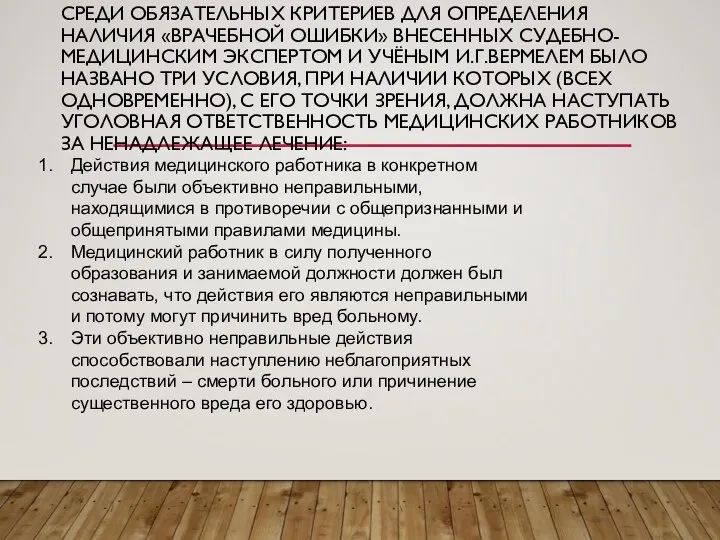 СРЕДИ ОБЯЗАТЕЛЬНЫХ КРИТЕРИЕВ ДЛЯ ОПРЕДЕЛЕНИЯ НАЛИЧИЯ «ВРАЧЕБНОЙ ОШИБКИ» ВНЕСЕННЫХ СУДЕБНО-МЕДИЦИНСКИМ ЭКСПЕРТОМ И УЧЁНЫМ И.Г.ВЕРМЕЛЕМ БЫЛО НАЗВАНО ТРИ УСЛОВИЯ, ПРИ НАЛИЧИИ КОТОРЫХ (ВСЕХ ОДНОВРЕМЕННО), С ЕГО ТОЧКИ ЗРЕНИЯ, ДОЛЖНА НАСТУПАТЬ УГОЛОВНАЯ ОТВЕТСТВЕННОСТЬ МЕДИЦИНСКИХ РАБОТНИКОВ ЗА НЕНАДЛЕЖАЩЕЕ ЛЕЧЕНИЕ:

1. Действия медицинского работника в конкретном случае были объективно неправильными, находящимися в противоречии с общепризнанными и общепринятыми правилами медицины.
2. Медицинский работник в силу полученного образования и занимаемой должности должен был сознавать, что действия его являются неправильными и потому могут причинить вред больному.
3. Эти объективно неправильные действия способствовали наступлению неблагоприятных последствий – смерти больного или причинение существенного вреда его здоровью.